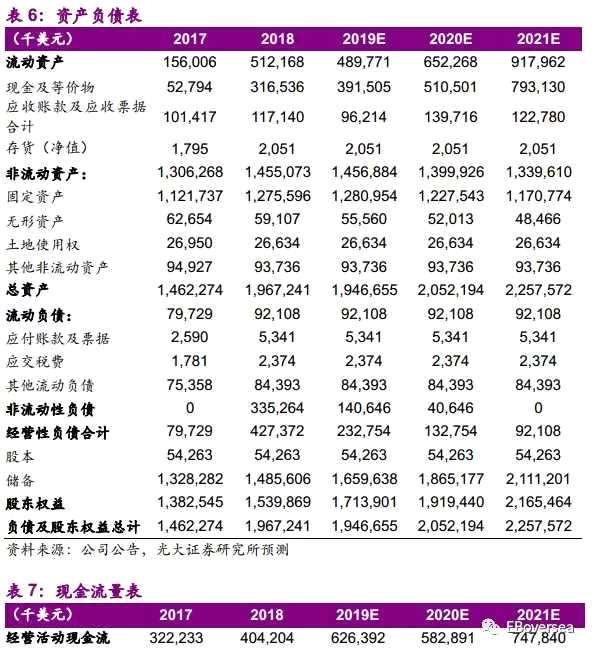 表 6：资产负债表

| （千美元） | 2017 | 2018 | 2019E | 2020E | 2021E |
|---|---|---|---|---|---|
| 流动资产 | 156,006 | 512,168 | 489,771 | 652,268 | 917,962 |
| 现金及等价物 | 52,794 | 316,536 | 391,505 | 510,501 | 793,130 |
| 应收账款及应收票据合计 | 101,417 | 117,140 | 96,214 | 139,716 | 122,780 |
| 存货（净值） | 1,795 | 2,051 | 2,051 | 2,051 | 2,051 |
| 非流动资产： | 1,306,268 | 1,455,073 | 1,456,884 | 1,399,926 | 1,339,610 |
| 固定资产 | 1,121,737 | 1,275,596 | 1,280,954 | 1,227,543 | 1,170,774 |
| 无形资产 | 62,654 | 59,107 | 55,560 | 52,013 | 48,466 |
| 土地使用权 | 26,950 | 26,634 | 26,634 | 26,634 | 26,634 |
| 其他非流动资产 | 94,927 | 93,736 | 93,736 | 93,736 | 93,736 |
| 总资产 | 1,462,274 | 1,967,241 | 1,946,655 | 2,052,194 | 2,257,572 |
| 流动负债： | 79,729 | 92,108 | 92,108 | 92,108 | 92,108 |
| 应付账款及票据 | 2,590 | 5,341 | 5,341 | 5,341 | 5,341 |
| 应交税费 | 1,781 | 2,374 | 2,374 | 2,374 | 2,374 |
| 其他流动负债 | 75,358 | 84,393 | 84,393 | 84,393 | 84,393 |
| 非流动性负债 | 0 | 335,264 | 140,646 | 40,646 | 0 |
| 经营性负债合计 | 79,729 | 427,372 | 232,754 | 132,754 | 92,108 |
| 股本 | 54,263 | 54,263 | 54,263 | 54,263 | 54,263 |
| 储备 | 1,328,282 | 1,485,606 | 1,659,638 | 1,865,177 | 2,111,201 |
| 股东权益 | 1,382,545 | 1,539,869 | 1,713,901 | 1,919,440 | 2,165,464 |
| 负债及股东权益总计 | 1,462,274 | 1,967,241 | 1,946,655 | 2,052,194 | 2,257,572 |

资料来源：公司公告，光大证券研究所预测

表 7：现金流量表

| （千美元） | 2017 | 2018 | 2019E | 2020E | 2021E |
|---|---|---|---|---|---|
| 经营活动现金流 | 322,233 | 404,204 | 626,392 | 582,891 | 747,840 |

FBoversea